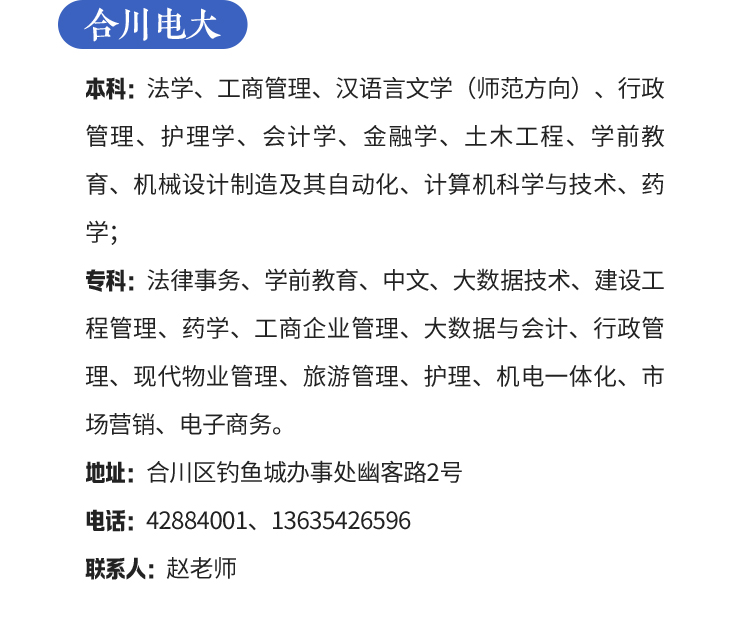 合川电大

本科：法学、工商管理、汉语言文学（师范方向）、行政管理、护理学、会计学、金融学、土木工程、学前教育、机械设计制造及其自动化、计算机科学与技术、药学；

专科：法律事务、学前教育、中文、大数据技术、建设工程管理、药学、工商企业管理、大数据与会计、行政管理、现代物业管理、旅游管理、护理、机电一体化、市场营销、电子商务。

地址：合川区钓鱼城办事处幽客路2号

电话：42884001、13635426596

联系人：赵老师